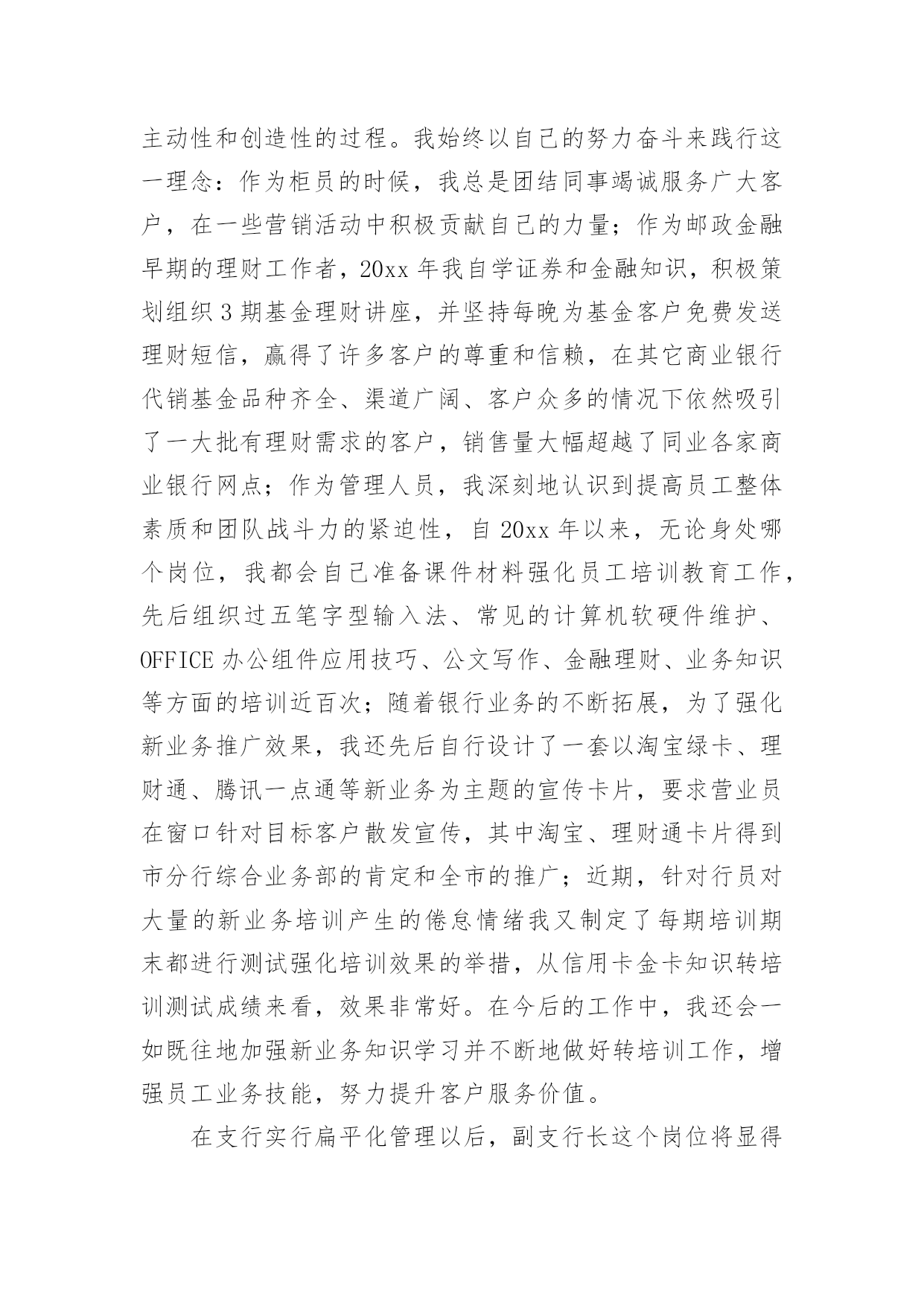 主动性和创造性的过程。我始终以自己的努力奋斗来践行这一理念：作为柜员的时候，我总是团结同事竭诚服务广大客户，在一些营销活动中积极贡献自己的力量；作为邮政金融早期的理财工作者，20xx 年我自学证券和金融知识，积极策划组织 3 期基金理财讲座，并坚持每晚为基金客户免费发送理财短信，赢得了许多客户的尊重和信赖，在其它商业银行代销基金品种齐全、渠道广阔、客户众多的情况下依然吸引了一大批有理财需求的客户，销售量大幅超越了同业各家商业银行网点；作为管理人员，我深刻地认识到提高员工整体素质和团队战斗力的紧迫性，自 20xx 年以来，无论身处哪个岗位，我都会自己准备课件材料强化员工培训教育工作，先后组织过五笔字型输入法、常见的计算机软硬件维护、OFFICE 办公组件应用技巧、公文写作、金融理财、业务知识等方面的培训近百次；随着银行业务的不断拓展，为了强化新业务推广效果，我还先后自行设计了一套以淘宝绿卡、理财通、腾讯一点通等新业务为主题的宣传卡片，要求营业员在窗口针对目标客户散发宣传，其中淘宝、理财通卡片得到市分行综合业务部的肯定和全市的推广；近期，针对行员对大量的新业务培训产生的倦怠情绪我又制定了每期培训期末都进行测试强化培训效果的举措，从信用卡金卡知识转培训测试成绩来看，效果非常好。在今后的工作中，我还会一如既往地加强新业务知识学习并不断地做好转培训工作，增强员工业务技能，努力提升客户服务价值。

在支行实行扁平化管理以后，副支行长这个岗位将显得